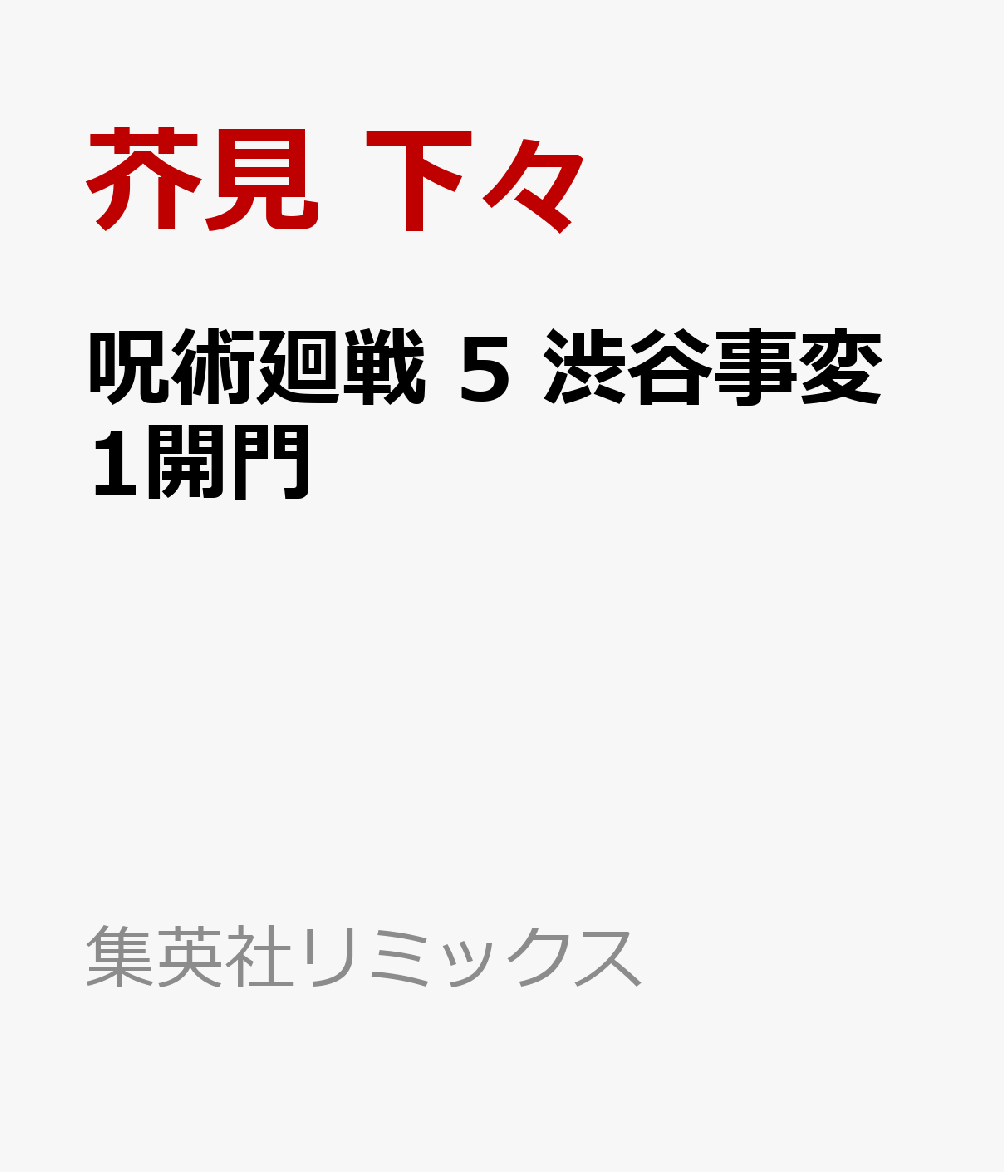 芥見 下々

呪術廻戦 5 渋谷事変 1開門

集英社リミックス